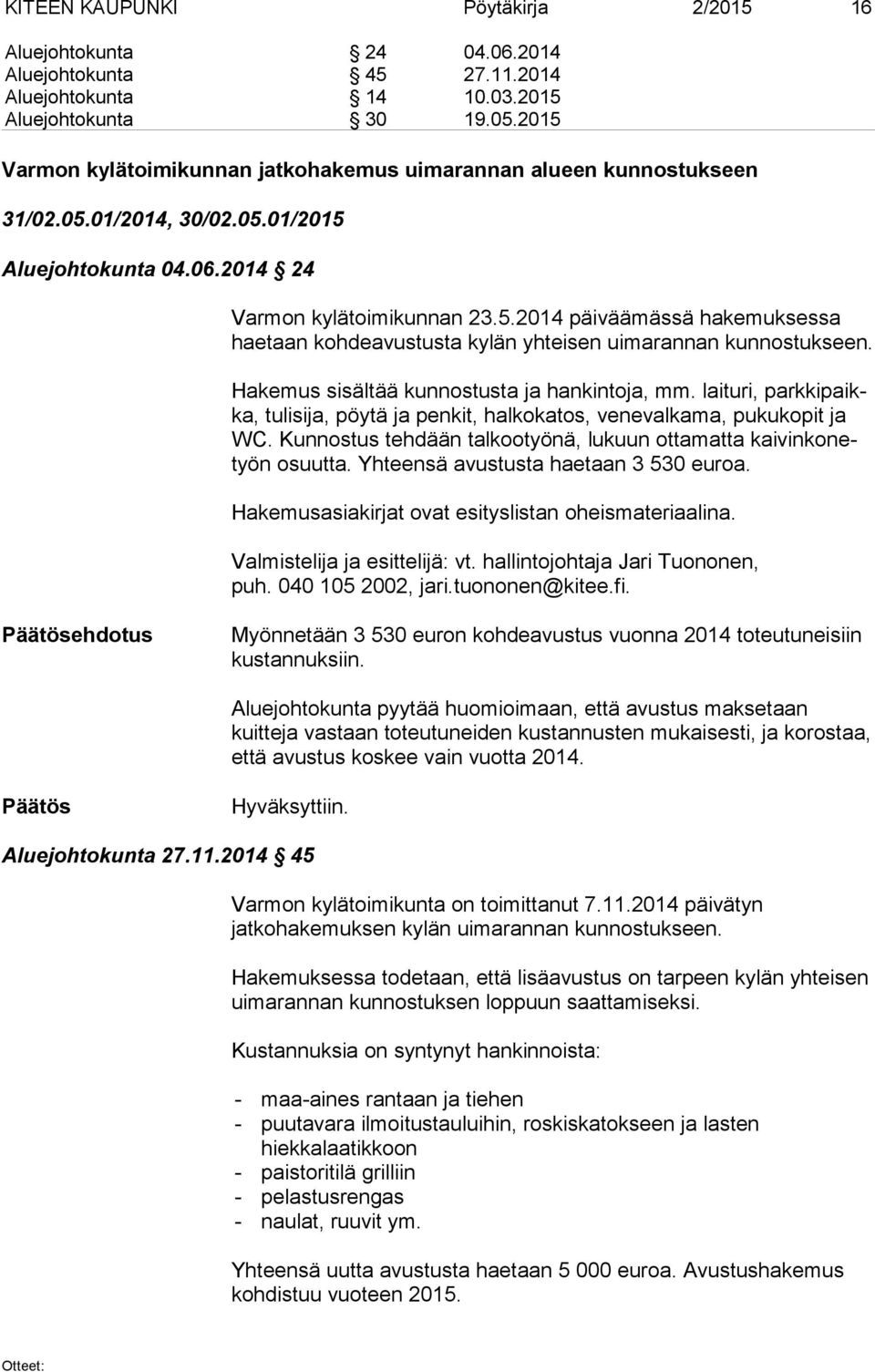 KITEEN KAUPUNKI Pöytäkirja 2/2015 16

Aluejohtokunta § 24 04.06.2014
Aluejohtokunta § 45 27.11.2014
Aluejohtokunta § 14 10.03.2015
Aluejohtokunta § 30 19.05.2015

Varmon kylätoimikunnan jatkohakemus uimarannan alueen kunnostukseen

31/02.05.01/2014, 30/02.05.01/2015

Aluejohtokunta 04.06.2014 § 24

Varmon kylätoimikunnan 23.5.2014 päiväämässä hakemuksessa haetaan kohdeavustusta kylän yhteisen uimarannan kunnostukseen.

Hakemus sisältää kunnostusta ja hankintoja, mm. laituri, parkkipaikka, tulisija, pöytä ja penkit, halkokatos, venevalkama, pukukopit ja WC. Kunnostus tehdään talkootyönä, lukuun ottamatta kaivinkonetyön osuutta. Yhteensä avustusta haetaan 3 530 euroa.

Hakemusasiakirjat ovat esityslistan oheismateriaalina.

Valmistelija ja esittelijä: vt. hallintojohtaja Jari Tuononen, puh. 040 105 2002, jari.tuononen@kitee.fi.

Päätösehdotus

Myönnetään 3 530 euron kohdeavustus vuonna 2014 toteutuneisiin kustannuksiin.

Aluejohtokunta pyytää huomioimaan, että avustus maksetaan kuitteja vastaan toteutuneiden kustannusten mukaisesti, ja korostaa, että avustus koskee vain vuotta 2014.

Päätös

Hyväksyttiin.

Aluejohtokunta 27.11.2014 § 45

Varmon kylätoimikunta on toimittanut 7.11.2014 päivätyn jatkohakemuksen kylän uimarannan kunnostukseen.

Hakemuksessa todetaan, että lisäavustus on tarpeen kylän yhteisen uimarannan kunnostuksen loppuun saattamiseksi.

Kustannuksia on syntynyt hankinnoista:

- maa-aines rantaan ja tiehen
- puutavara ilmoitustauluihin, roskiskatokseen ja lasten hiekkalaatikkoon
- paistoritilä grilliin
- pelastusrengas
- naulat, ruuvit ym.

Yhteensä uutta avustusta haetaan 5 000 euroa. Avustushakemus kohdistuu vuoteen 2015.

Otteet: